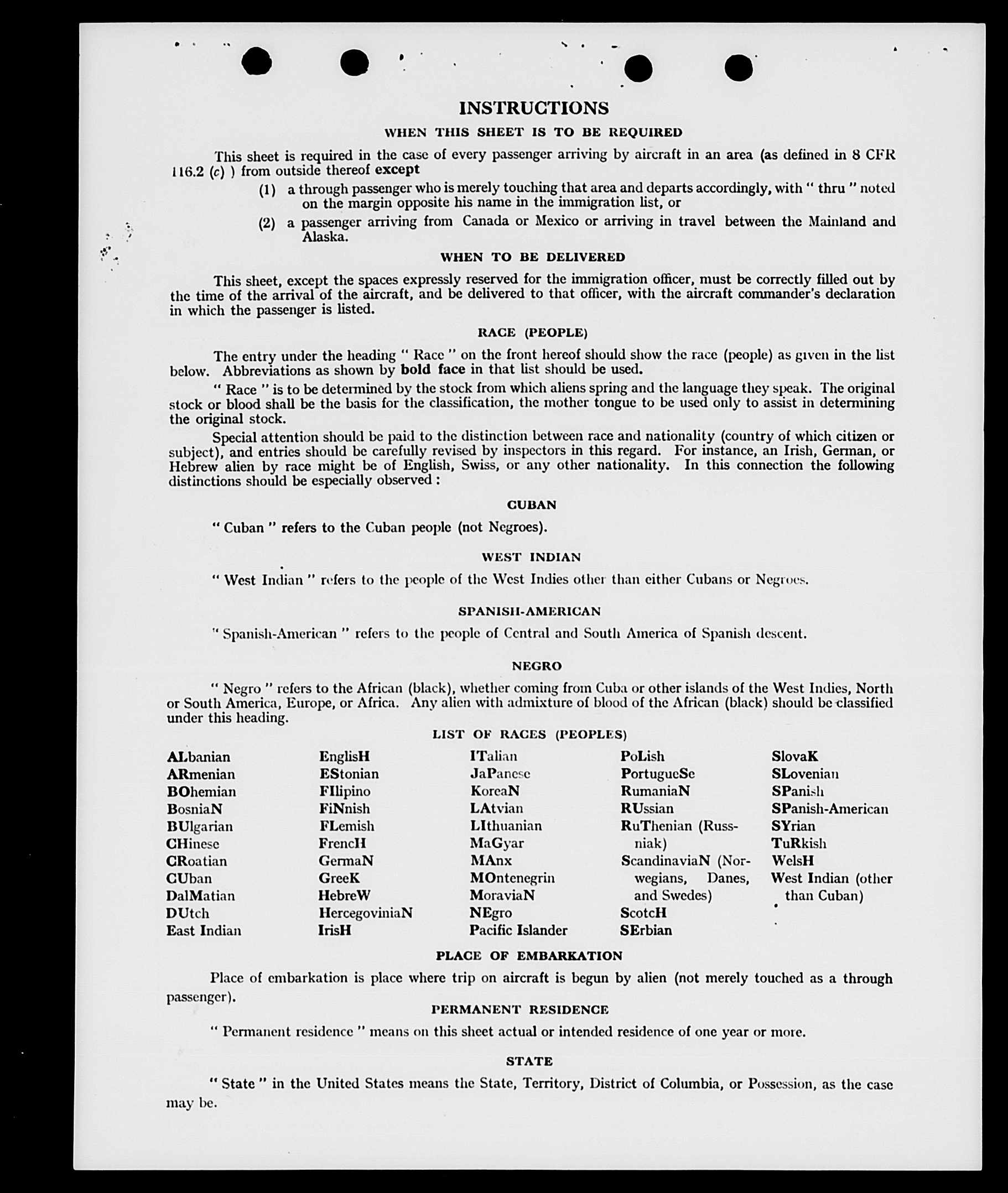 INSTRUCTIONS

WHEN THIS SHEET IS TO BE REQUIRED

This sheet is required in the case of every passenger arriving by aircraft in an area (as defined in 8 CFR 116.2 (c) ) from outside thereof except

(1) a through passenger who is merely touching that area and departs accordingly, with " thru " noted on the margin opposite his name in the immigration list, or

(2) a passenger arriving from Canada or Mexico or arriving in travel between the Mainland and Alaska.

WHEN TO BE DELIVERED

This sheet, except the spaces expressly reserved for the immigration officer, must be correctly filled out by the time of the arrival of the aircraft, and be delivered to that officer, with the aircraft commander's declaration in which the passenger is listed.

RACE (PEOPLE)

The entry under the heading " Race " on the front hereof should show the race (people) as given in the list below. Abbreviations as shown by bold face in that list should be used.

" Race " is to be determined by the stock from which aliens spring and the language they speak. The original stock or blood shall be the basis for the classification, the mother tongue to be used only to assist in determining the original stock.

Special attention should be paid to the distinction between race and nationality (country of which citizen or subject), and entries should be carefully revised by inspectors in this regard. For instance, an Irish, German, or Hebrew alien by race might be of English, Swiss, or any other nationality. In this connection the following distinctions should be especially observed :

CUBAN

" Cuban " refers to the Cuban people (not Negroes).

WEST INDIAN

" West Indian " refers to the people of the West Indies other than either Cubans or Negroes.

SPANISH-AMERICAN

" Spanish-American " refers to the people of Central and South America of Spanish descent.

NEGRO

" Negro " refers to the African (black), whether coming from Cuba or other islands of the West Indies, North or South America, Europe, or Africa. Any alien with admixture of blood of the African (black) should be classified under this heading.

LIST OF RACES (PEOPLES)

ALbanian
ARmenian
BOhemian
BosniaN
BUlgarian
CHinese
CRoatian
CUban
DalMatian
DUtch
East Indian

EnglisH
EStonian
FIlipino
FiNnish
FLemish
FrencH
GermaN
GreeK
HebreW
HercegoviniaN
IrisH

ITalian
JaPanese
KoreaN
LAtvian
LIthuanian
MaGyar
MAnx
MOntenegrin
MoraviaN
NEgro
Pacific Islander

PoLish
PortugueSe
RumaniaN
RUssian
RuThenian (Russniak)
ScandinaviaN (Norwegians, Danes, and Swedes)
ScotcH
SErbian

SlovaK
SLovenian
SPanish
SPanish-American
SYrian
TuRkish
WelsH
West Indian (other than Cuban)

PLACE OF EMBARKATION

Place of embarkation is place where trip on aircraft is begun by alien (not merely touched as a through passenger).

PERMANENT RESIDENCE

" Permanent residence " means on this sheet actual or intended residence of one year or more.

STATE

" State " in the United States means the State, Territory, District of Columbia, or Possession, as the case may be.